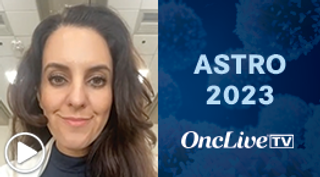 ASTRO 2023

OncLive TV